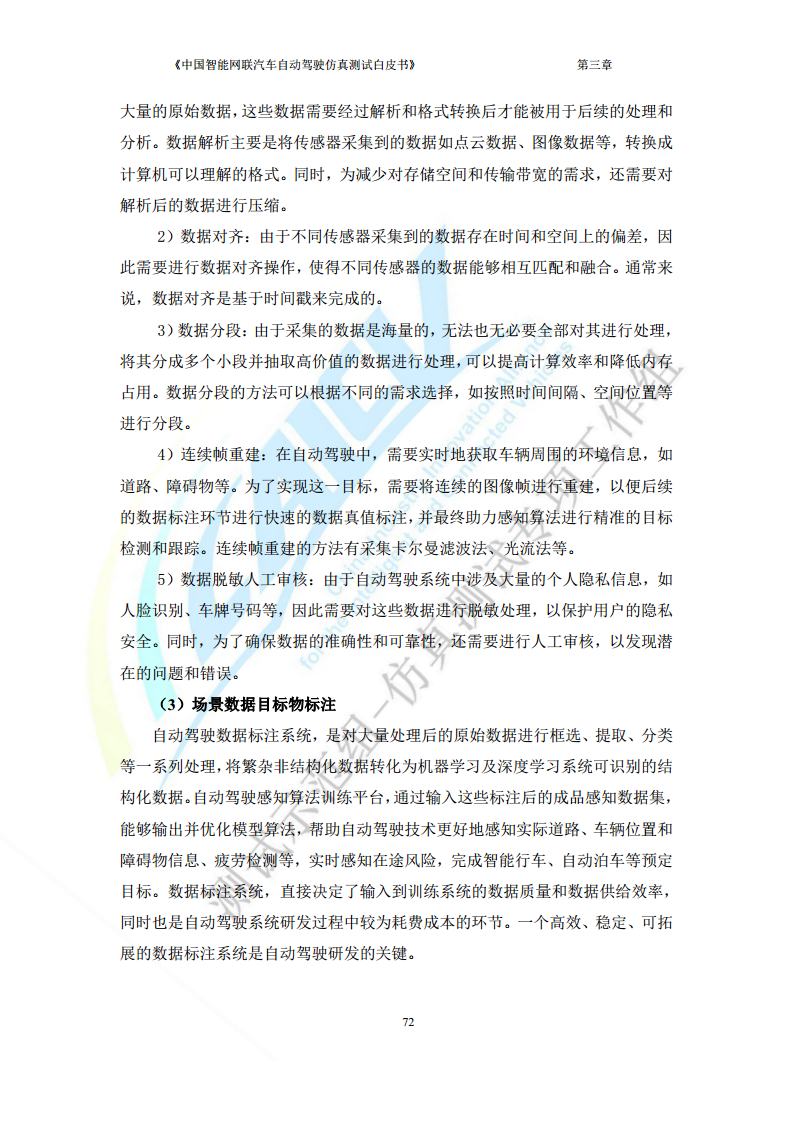 《中国智能网联汽车自动驾驶仿真测试白皮书》 第三章

大量的原始数据，这些数据需要经过解析和格式转换后才能被用于后续的处理和分析。数据解析主要是将传感器采集到的数据如点云数据、图像数据等，转换成计算机可以理解的格式。同时，为减少对存储空间和传输带宽的需求，还需要对解析后的数据进行压缩。

2）数据对齐：由于不同传感器采集到的数据存在时间和空间上的偏差，因此需要进行数据对齐操作，使得不同传感器的数据能够相互匹配和融合。通常来说，数据对齐是基于时间戳来完成的。

3）数据分段：由于采集的数据是海量的，无法也无必要全部对其进行处理，将其分成多个小段并抽取高价值的数据进行处理，可以提高计算效率和降低内存占用。数据分段的方法可以根据不同的需求选择，如按照时间间隔、空间位置等进行分段。

4）连续帧重建：在自动驾驶中，需要实时地获取车辆周围的环境信息，如道路、障碍物等。为了实现这一目标，需要将连续的图像帧进行重建，以便后续的数据标注环节进行快速的数据真值标注，并最终助力感知算法进行精准的目标检测和跟踪。连续帧重建的方法有采集卡尔曼滤波法、光流法等。

5）数据脱敏人工审核：由于自动驾驶系统中涉及大量的个人隐私信息，如人脸识别、车牌号码等，因此需要对这些数据进行脱敏处理，以保护用户的隐私安全。同时，为了确保数据的准确性和可靠性，还需要进行人工审核，以发现潜在的问题和错误。

（3）场景数据目标物标注

自动驾驶数据标注系统，是对大量处理后的原始数据进行框选、提取、分类等一系列处理，将繁杂非结构化数据转化为机器学习及深度学习系统可识别的结构化数据。自动驾驶感知算法训练平台，通过输入这些标注后的成品感知数据集，能够输出并优化模型算法，帮助自动驾驶技术更好地感知实际道路、车辆位置和障碍物信息、疲劳检测等，实时感知在途风险，完成智能行车、自动泊车等预定目标。数据标注系统，直接决定了输入到训练系统的数据质量和数据供给效率，同时也是自动驾驶系统研发过程中较为耗费成本的环节。一个高效、稳定、可拓展的数据标注系统是自动驾驶研发的关键。

72